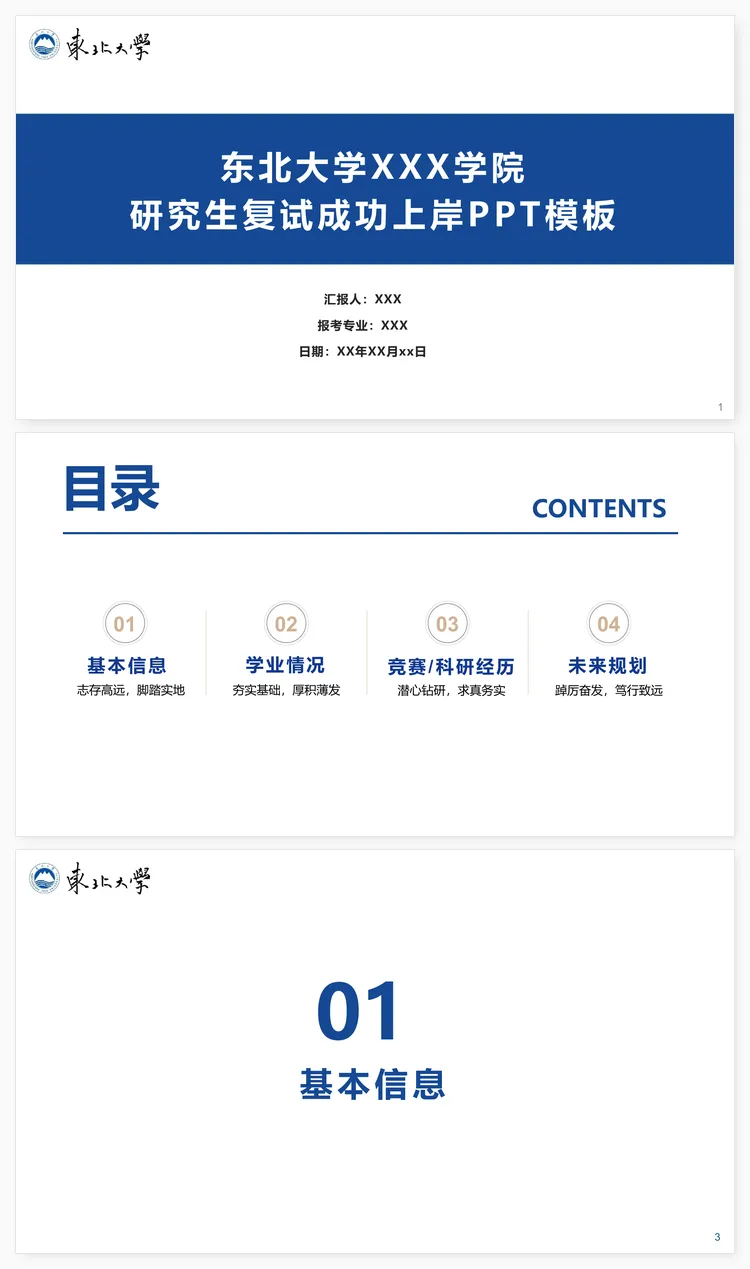 東北大學

东北大学XXX学院
研究生复试成功上岸PPT模板

汇报人：XXX
报考专业：XXX
日期：XX年XX月xx日

1

目录

CONTENTS

01
基本信息
志存高远，脚踏实地

02
学业情况
夯实基础，厚积薄发

03
竞赛/科研经历
潜心钻研，求真务实

04
未来规划
踔厉奋发，笃行致远

東北大學

01
基本信息

3